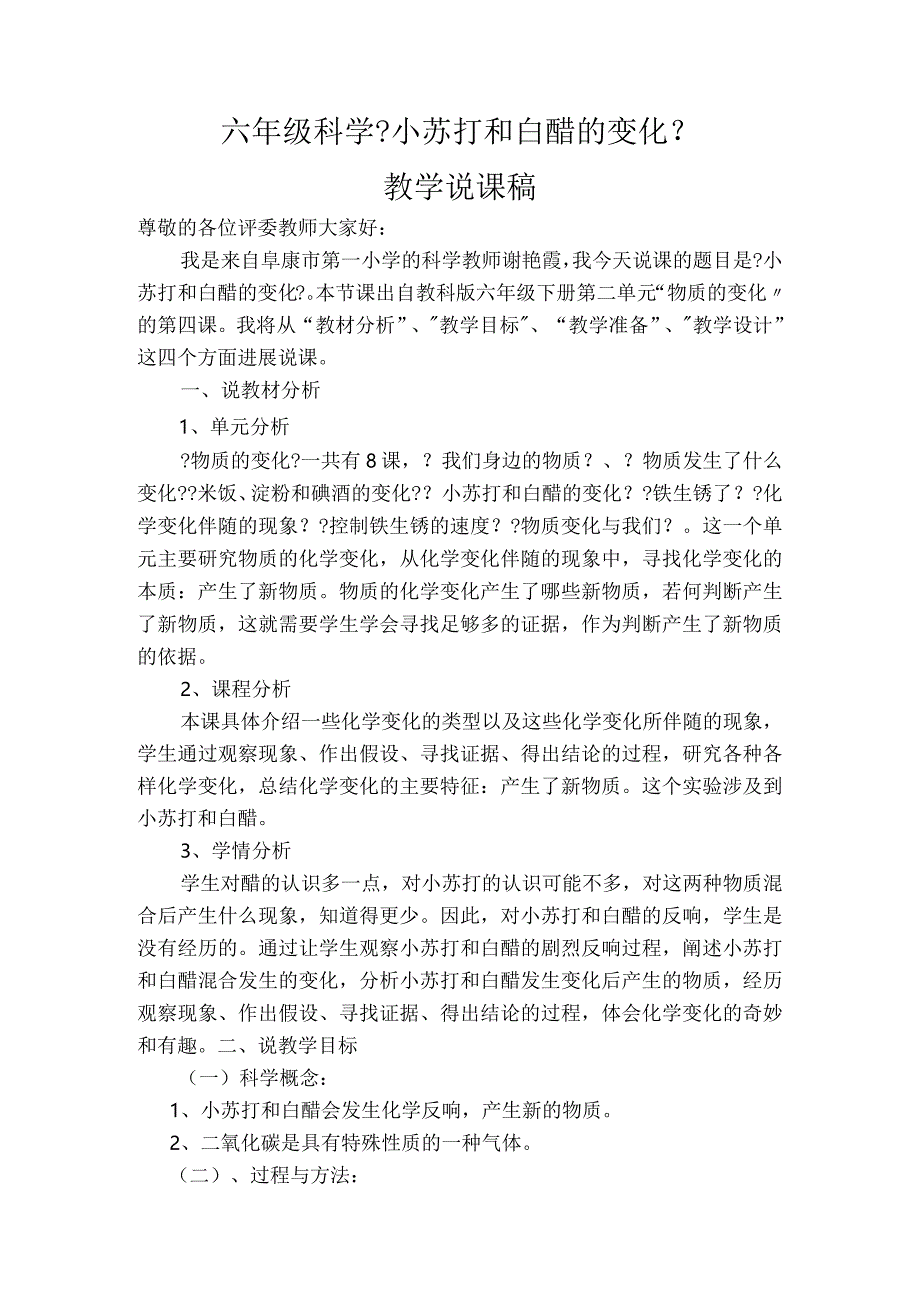 六年级科学?小苏打和白醋的变化?

教学说课稿

尊敬的各位评委教师大家好：

我是来自阜康市第一小学的科学教师谢艳霞，我今天说课的题目是?小苏打和白醋的变化?。本节课出自教科版六年级下册第二单元“物质的变化〞的第四课。我将从“教材分析”、〞教学目标〞、“教学准备”、〞教学设计”这四个方面进展说课。

一、说教材分析

1、单元分析

?物质的变化?一共有8课，？我们身边的物质？、？物质发生了什么变化??米饭、淀粉和碘酒的变化??小苏打和白醋的变化？?铁生锈了？?化学变化伴随的现象？?控制铁生锈的速度？?物质变化与我们？。这一个单元主要研究物质的化学变化，从化学变化伴随的现象中，寻找化学变化的本质：产生了新物质。物质的化学变化产生了哪些新物质，若何判断产生了新物质，这就需要学生学会寻找足够多的证据，作为判断产生了新物质的依据。

2、课程分析

本课具体介绍一些化学变化的类型以及这些化学变化所伴随的现象，学生通过观察现象、作出假设、寻找证据、得出结论的过程，研究各种各样化学变化，总结化学变化的主要特征：产生了新物质。这个实验涉及到小苏打和白醋。

3、学情分析

学生对醋的认识多一点，对小苏打的认识可能不多，对这两种物质混合后产生什么现象，知道得更少。因此，对小苏打和白醋的反响，学生是没有经历的。通过让学生观察小苏打和白醋的剧烈反响过程，阐述小苏打和白醋混合发生的变化，分析小苏打和白醋发生变化后产生的物质，经历观察现象、作出假设、寻找证据、得出结论的过程，体会化学变化的奇妙和有趣。二、说教学目标

（一）科学概念：

1、小苏打和白醋会发生化学反响，产生新的物质。

2、二氧化碳是具有特殊性质的一种气体。

（二）、过程与方法：